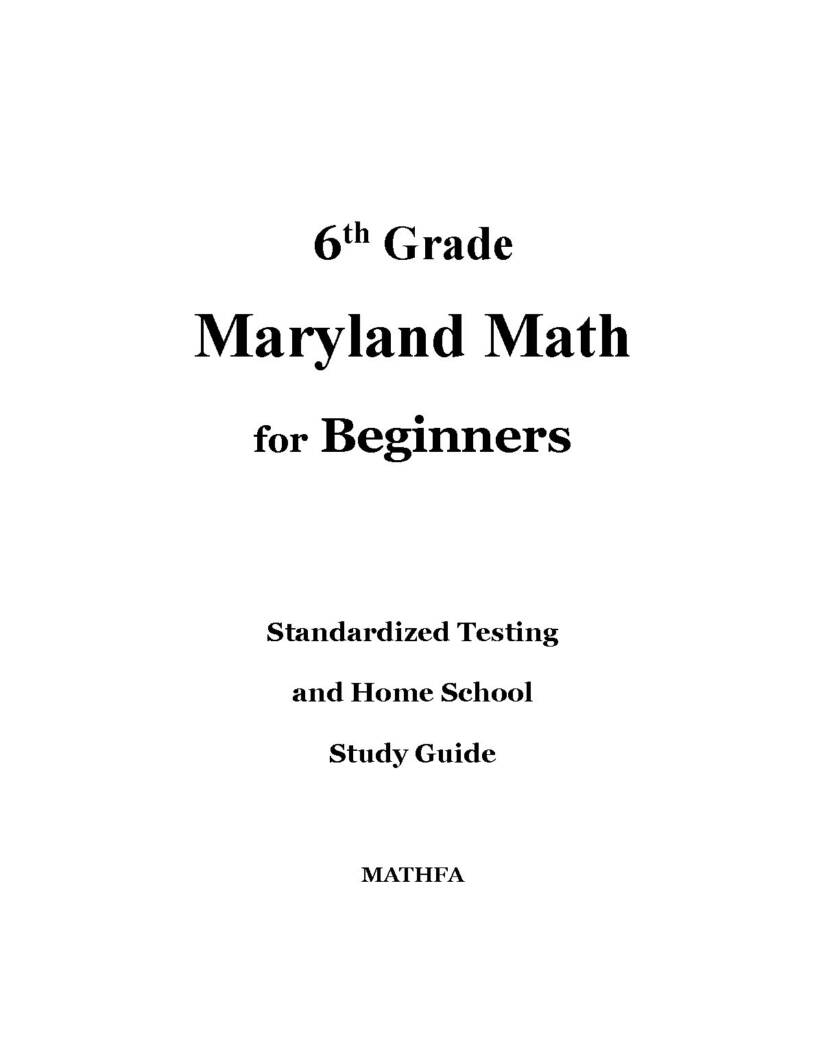 6th Grade

Maryland Math

for Beginners

Standardized Testing

and Home School

Study Guide

MATHFA